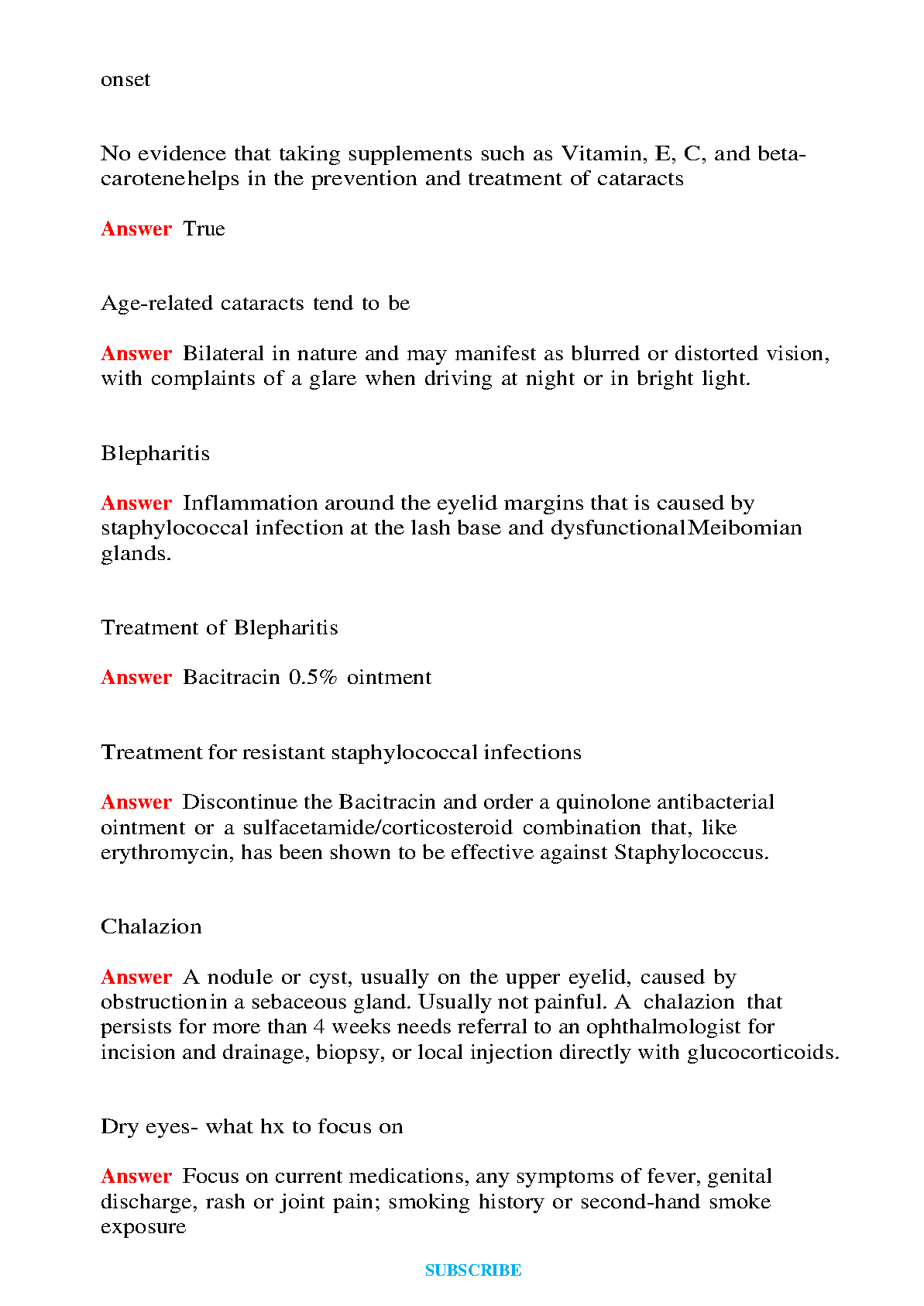 onset

No evidence that taking supplements such as Vitamin, E, C, and beta-carotenehelps in the prevention and treatment of cataracts

Answer True

Age-related cataracts tend to be

Answer Bilateral in nature and may manifest as blurred or distorted vision, with complaints of a glare when driving at night or in bright light.

Blepharitis

Answer Inflammation around the eyelid margins that is caused by staphylococcal infection at the lash base and dysfunctionalMeibomian glands.

Treatment of Blepharitis

Answer Bacitracin 0.5% ointment

Treatment for resistant staphylococcal infections

Answer Discontinue the Bacitracin and order a quinolone antibacterial ointment or a sulfacetamide/corticosteroid combination that, like erythromycin, has been shown to be effective against Staphylococcus.

Chalazion

Answer A nodule or cyst, usually on the upper eyelid, caused by obstructionin a sebaceous gland. Usually not painful. A chalazion that persists for more than 4 weeks needs referral to an ophthalmologist for incision and drainage, biopsy, or local injection directly with glucocorticoids.

Dry eyes- what hx to focus on

Answer Focus on current medications, any symptoms of fever, genital discharge, rash or joint pain; smoking history or second-hand smoke exposure

SUBSCRIBE